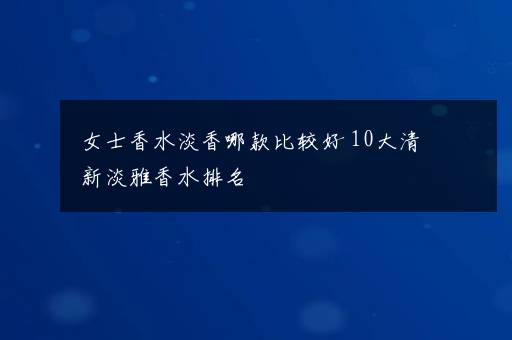 女士香水淡香哪款比较好 10大清新淡雅香水排名